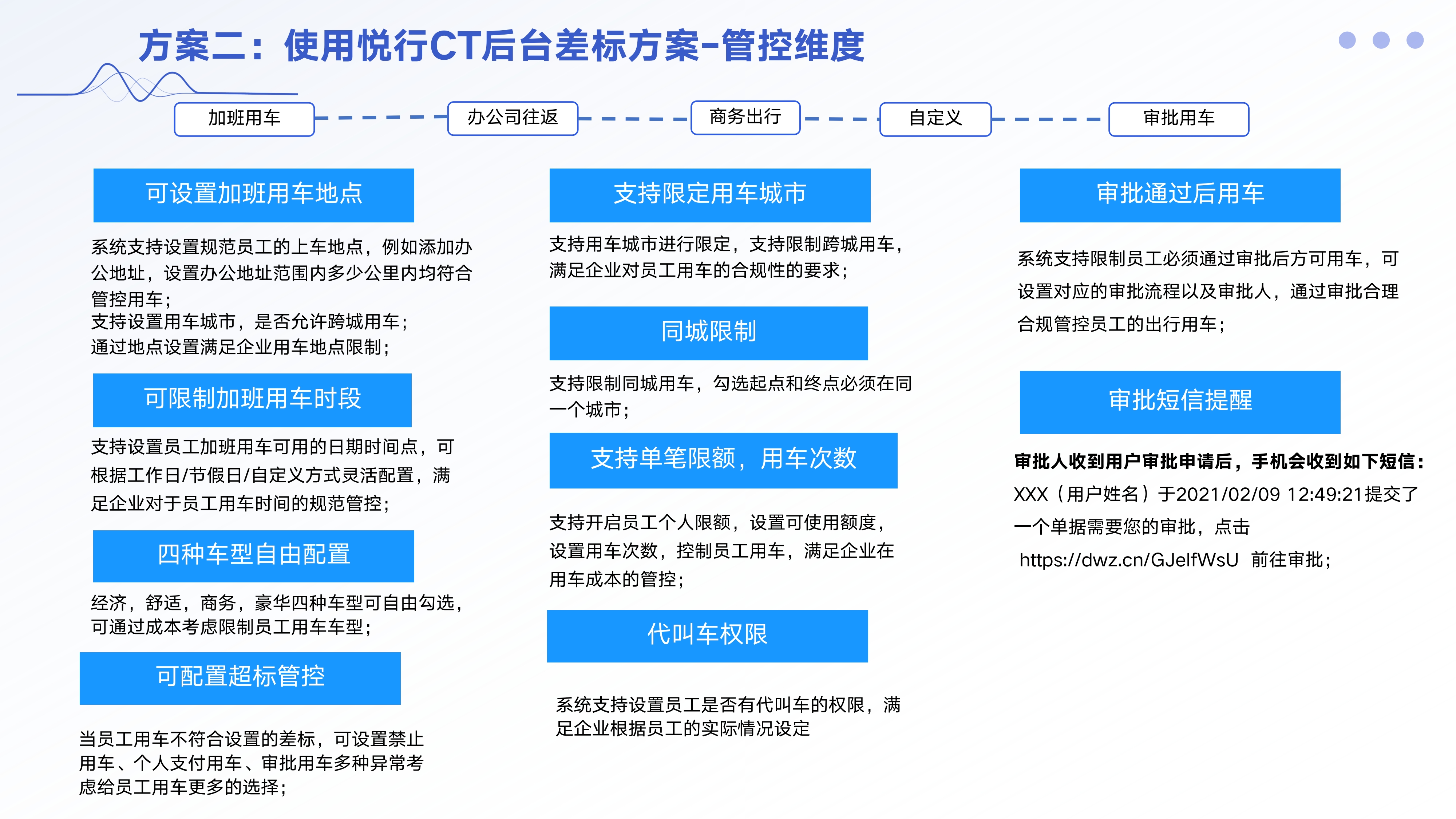 方案二：使用悦行CT后台差标方案-管控维度

加班用车

办公司往返

商务出行

自定义

审批用车

可设置加班用车地点

系统支持设置规范员工的上车地点，例如添加办公地址，设置办公地址范围内多少公里内均符合管控用车；
支持设置用车城市，是否允许跨城用车；
通过地点设置满足企业用车地点限制；

可限制加班用车时段

支持设置员工加班用车可用的日期时间点，可根据工作日/节假日/自定义方式灵活配置，满足企业对于员工用车时间的规范管控；

四种车型自由配置

经济，舒适，商务，豪华四种车型可自由勾选，可通过成本考虑限制员工用车车型；

可配置超标管控

当员工用车不符合设置的差标，可设置禁止用车、个人支付用车、审批用车多种异常考虑给员工用车更多的选择；

支持限定用车城市

支持用车城市进行限定，支持限制跨城用车，满足企业对员工用车的合规性的要求；

同城限制

支持限制同城用车，勾选起点和终点必须在同一个城市；

支持单笔限额，用车次数

支持开启员工个人限额，设置可使用额度，设置用车次数，控制员工用车，满足企业在用车成本的管控；

代叫车权限

系统支持设置员工是否有代叫车的权限，满足企业根据员工的实际情况设定

审批通过后用车

系统支持限制员工必须通过审批后方可用车，可设置对应的审批流程以及审批人，通过审批合理合规管控员工的出行用车；

审批短信提醒

审批人收到用户审批申请后，手机会收到如下短信：
XXX（用户姓名）于2021/02/09 12:49:21提交了一个单据需要您的审批，点击 https://dwz.cn/GJelfWsU 前往审批；